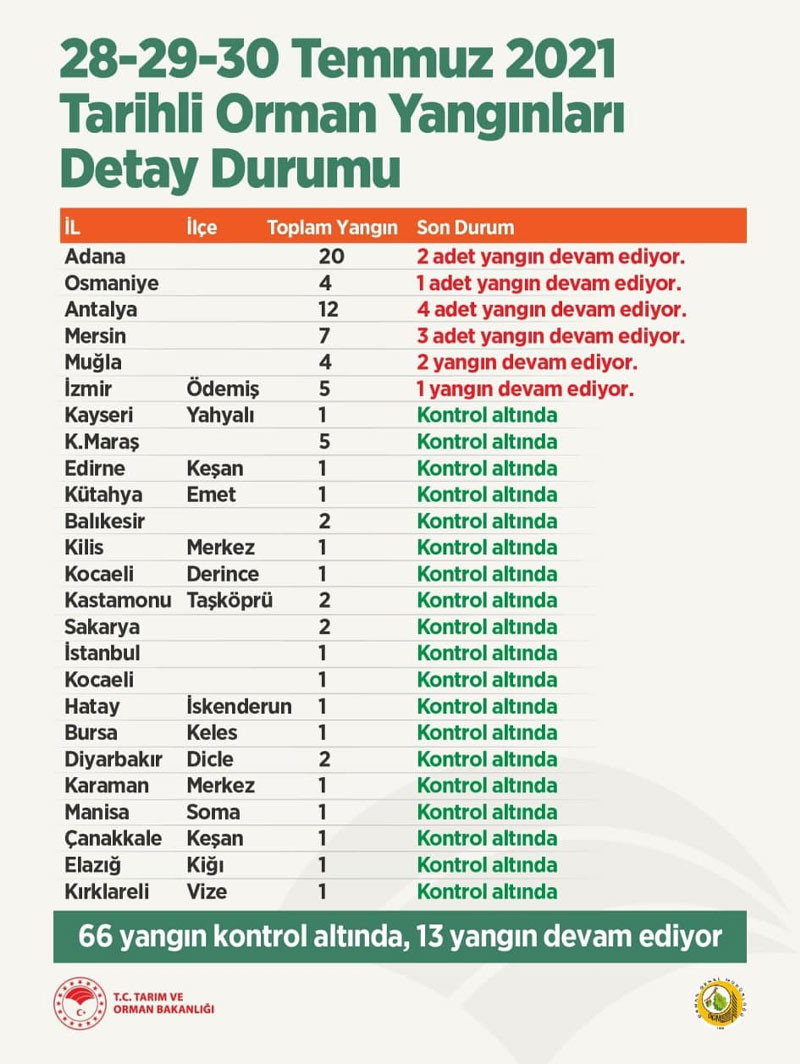 28-29-30 Temmuz 2021 Tarihli Orman Yangınları Detay Durumu

| İL | İlçe | Toplam Yangın | Son Durum |
|---|---|---|---|
| Adana | | 20 | 2 adet yangın devam ediyor. |
| Osmaniye | | 4 | 1 adet yangın devam ediyor. |
| Antalya | | 12 | 4 adet yangın devam ediyor. |
| Mersin | | 7 | 3 adet yangın devam ediyor. |
| Muğla | | 4 | 2 yangın devam ediyor. |
| İzmir | Ödemiş | 5 | 1 yangın devam ediyor. |
| Kayseri | Yahyalı | 1 | Kontrol altında |
| K.Maraş | | 5 | Kontrol altında |
| Edirne | Keşan | 1 | Kontrol altında |
| Kütahya | Emet | 1 | Kontrol altında |
| Balıkesir | | 2 | Kontrol altında |
| Kilis | Merkez | 1 | Kontrol altında |
| Kocaeli | Derince | 1 | Kontrol altında |
| Kastamonu | Taşköprü | 2 | Kontrol altında |
| Sakarya | | 2 | Kontrol altında |
| İstanbul | | 1 | Kontrol altında |
| Kocaeli | | 1 | Kontrol altında |
| Hatay | İskenderun | 1 | Kontrol altında |
| Bursa | Keles | 1 | Kontrol altında |
| Diyarbakır | Dicle | 2 | Kontrol altında |
| Karaman | Merkez | 1 | Kontrol altında |
| Manisa | Soma | 1 | Kontrol altında |
| Çanakkale | Keşan | 1 | Kontrol altında |
| Elazığ | Kiğı | 1 | Kontrol altında |
| Kırklareli | Vize | 1 | Kontrol altında |

66 yangın kontrol altında, 13 yangın devam ediyor

T.C. TARIM VE ORMAN BAKANLIĞI